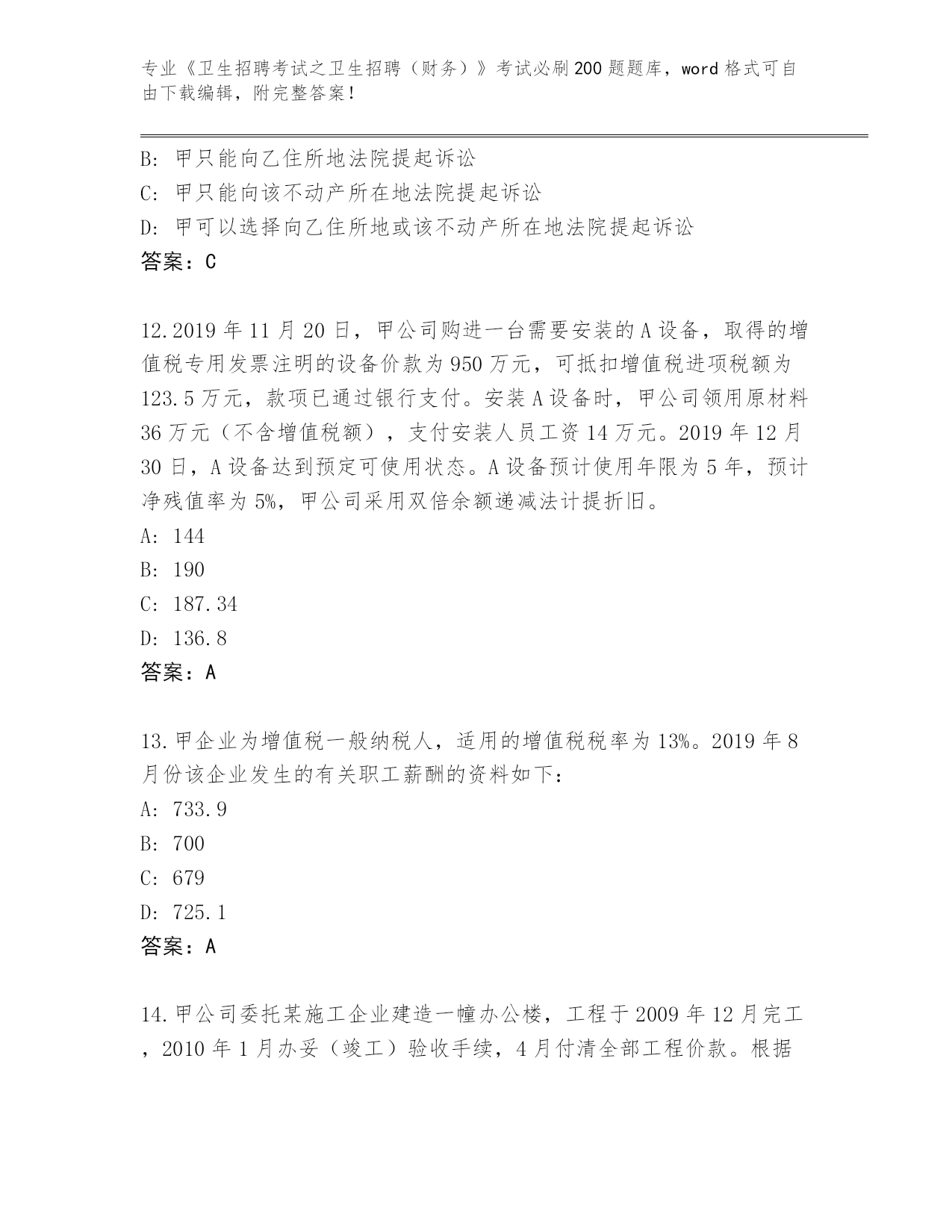 专业《卫生招聘考试之卫生招聘（财务）》考试必刷200题题库，word格式可自由下载编辑，附完整答案！

B: 甲只能向乙住所地法院提起诉讼
C: 甲只能向该不动产所在地法院提起诉讼
D: 甲可以选择向乙住所地或该不动产所在地法院提起诉讼
答案：C

12.2019年11月20日，甲公司购进一台需要安装的A设备，取得的增值税专用发票注明的设备价款为950万元，可抵扣增值税进项税额为123.5万元，款项已通过银行支付。安装A设备时，甲公司领用原材料36万元（不含增值税额），支付安装人员工资14万元。2019年12月30日，A设备达到预定可使用状态。A设备预计使用年限为5年，预计净残值率为5%，甲公司采用双倍余额递减法计提折旧。
A: 144
B: 190
C: 187.34
D: 136.8
答案：A

13.甲企业为增值税一般纳税人，适用的增值税税率为13%。2019年8月份该企业发生的有关职工薪酬的资料如下：
A: 733.9
B: 700
C: 679
D: 725.1
答案：A

14.甲公司委托某施工企业建造一幢办公楼，工程于2009年12月完工，2010年1月办妥（竣工）验收手续，4月付清全部工程价款。根据